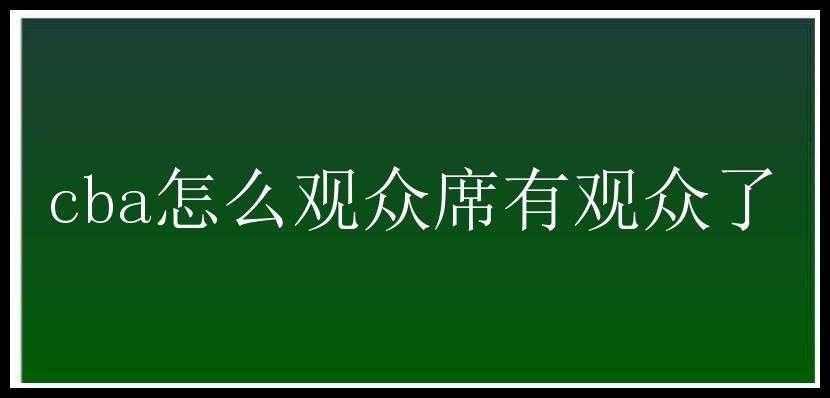 cba怎么观众席有观众了